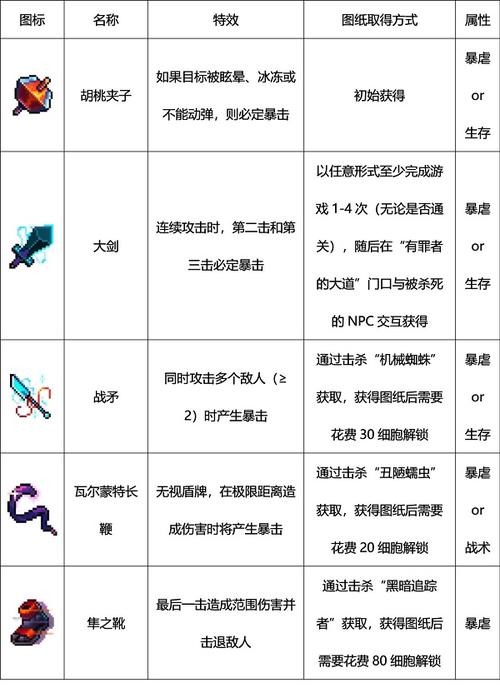 | 图标 | 名称 | 特效 | 图纸取得方式 | 属性 |
|---|---|---|---|---|
| | 胡桃夹子 | 如果目标被眩晕、冰冻或不能动弹，则必定暴击 | 初始获得 | 暴虐 or 生存 |
| | 大剑 | 连续攻击时，第二击和第三击必定暴击 | 以任意形式至少完成游戏 1-4 次（无论是否通关），随后在“有罪者的大道”门口与被杀死的 NPC 交互获得 | 暴虐 or 生存 |
| | 战矛 | 同时攻击多个敌人（≥2）时产生暴击 | 通过击杀“机械蜘蛛”获取，获得图纸后需要花费 30 细胞解锁 | 暴虐 or 生存 |
| | 瓦尔蒙特长鞭 | 无视盾牌，在极限距离造成伤害时将产生暴击 | 通过击杀“丑陋蠕虫”获取，获得图纸后需要花费 20 细胞解锁 | 暴虐 or 战术 |
| | 隼之靴 | 最后一击造成范围伤害并击退敌人 | 通过击杀“黑暗追踪者”获取，获得图纸后需要花费 80 细胞解锁 | 暴虐 |